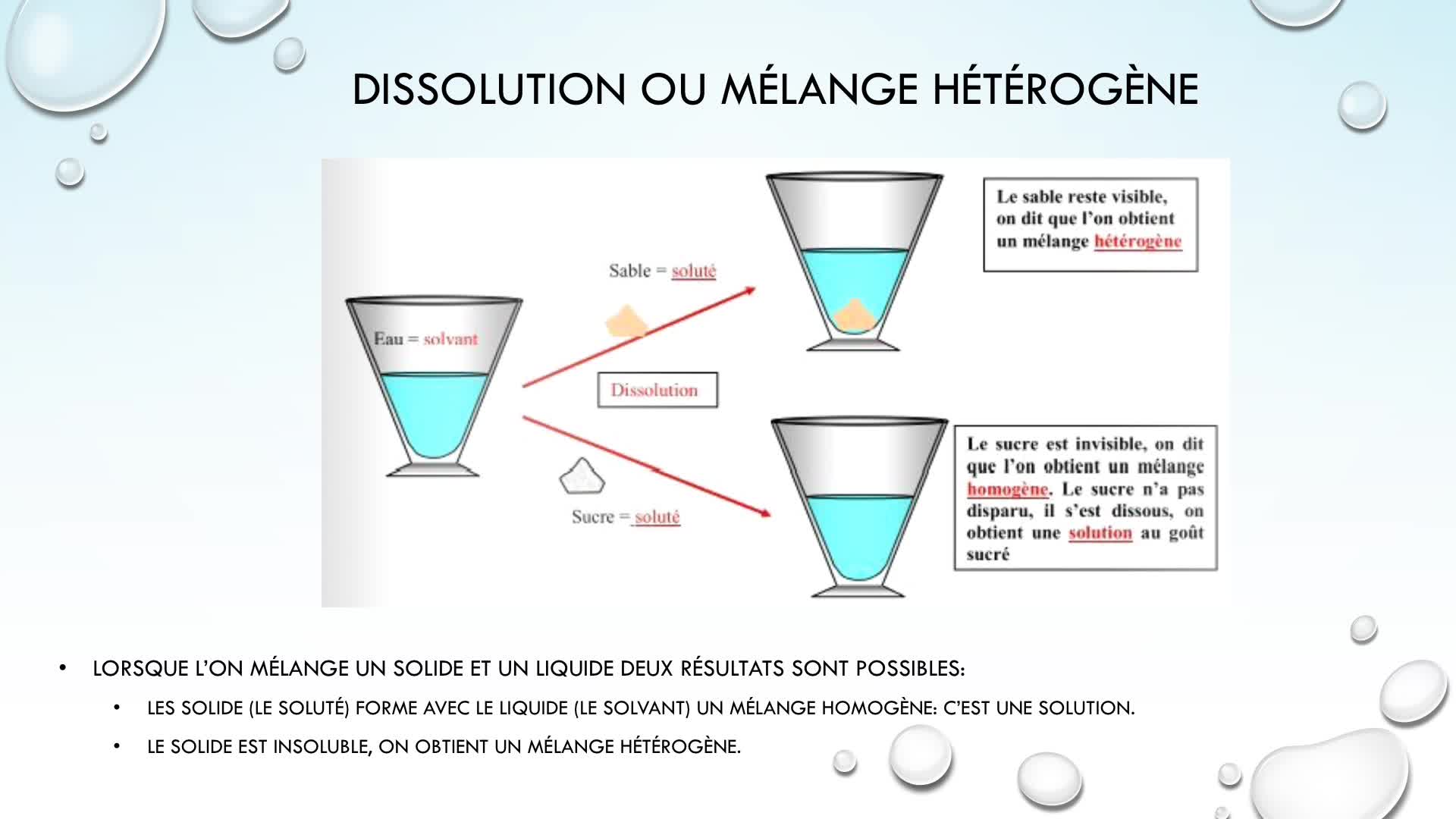 DISSOLUTION OU MÉLANGE HÉTÉROGÈNE

Eau = solvant

Sable = soluté

Dissolution

Sucre = soluté

Le sable reste visible, on dit que l'on obtient un mélange hétérogène

Le sucre est invisible, on dit que l'on obtient un mélange homogène. Le sucre n'a pas disparu, il s'est dissous, on obtient une solution au goût sucré

• LORSQUE L'ON MÉLANGE UN SOLIDE ET UN LIQUIDE DEUX RÉSULTATS SONT POSSIBLES:
• LES SOLIDE (LE SOLUTÉ) FORME AVEC LE LIQUIDE (LE SOLVANT) UN MÉLANGE HOMOGÈNE: C'EST UNE SOLUTION.
• LE SOLIDE EST INSOLUBLE, ON OBTIENT UN MÉLANGE HÉTÉROGÈNE.